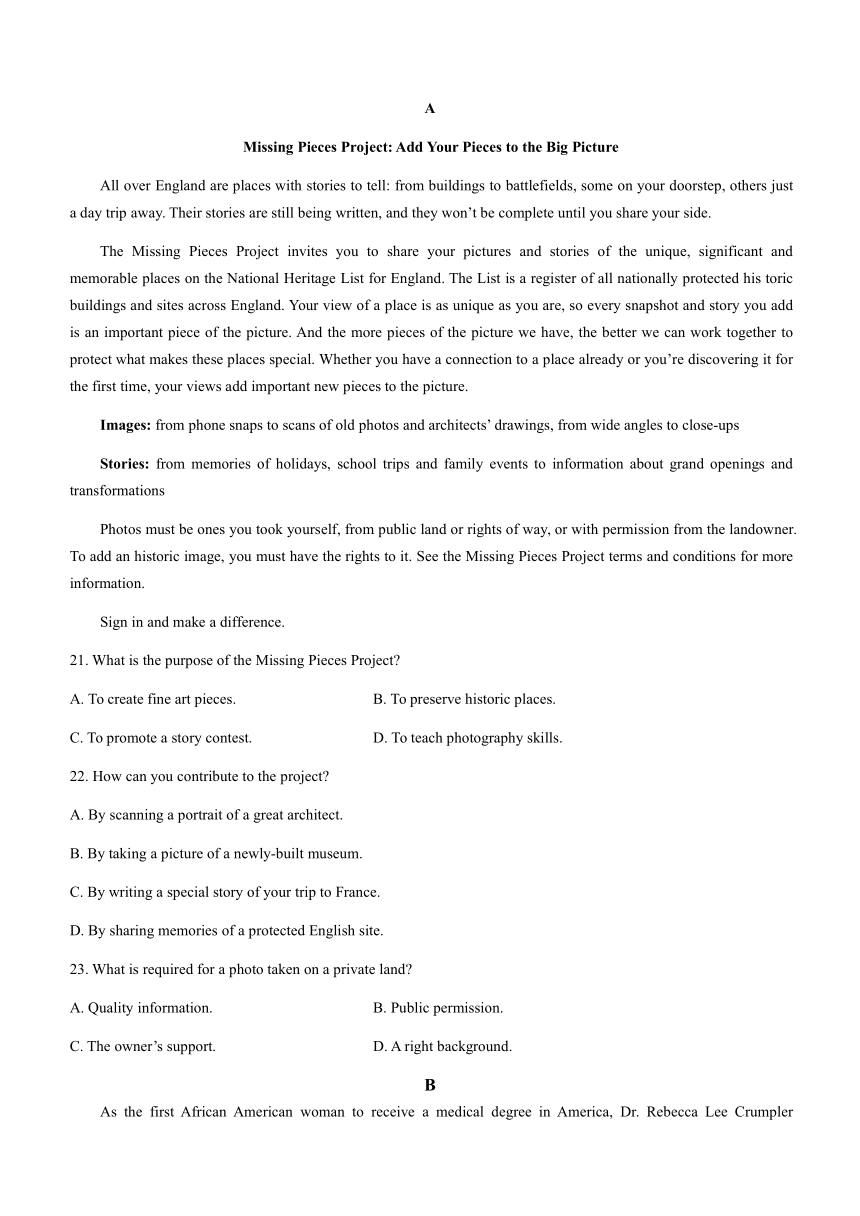 A

Missing Pieces Project: Add Your Pieces to the Big Picture

All over England are places with stories to tell: from buildings to battlefields, some on your doorstep, others just a day trip away. Their stories are still being written, and they won't be complete until you share your side.

The Missing Pieces Project invites you to share your pictures and stories of the unique, significant and memorable places on the National Heritage List for England. The List is a register of all nationally protected his toric buildings and sites across England. Your view of a place is as unique as you are, so every snapshot and story you add is an important piece of the picture. And the more pieces of the picture we have, the better we can work together to protect what makes these places special. Whether you have a connection to a place already or you're discovering it for the first time, your views add important new pieces to the picture.

Images: from phone snaps to scans of old photos and architects' drawings, from wide angles to close-ups

Stories: from memories of holidays, school trips and family events to information about grand openings and transformations

Photos must be ones you took yourself, from public land or rights of way, or with permission from the landowner. To add an historic image, you must have the rights to it. See the Missing Pieces Project terms and conditions for more information.

Sign in and make a difference.

21. What is the purpose of the Missing Pieces Project?

A. To create fine art pieces.

B. To preserve historic places.

C. To promote a story contest.

D. To teach photography skills.

22. How can you contribute to the project?

A. By scanning a portrait of a great architect.

B. By taking a picture of a newly-built museum.

C. By writing a special story of your trip to France.

D. By sharing memories of a protected English site.

23. What is required for a photo taken on a private land?

A. Quality information.

B. Public permission.

C. The owner's support.

D. A right background.

B

As the first African American woman to receive a medical degree in America, Dr. Rebecca Lee Crumpler